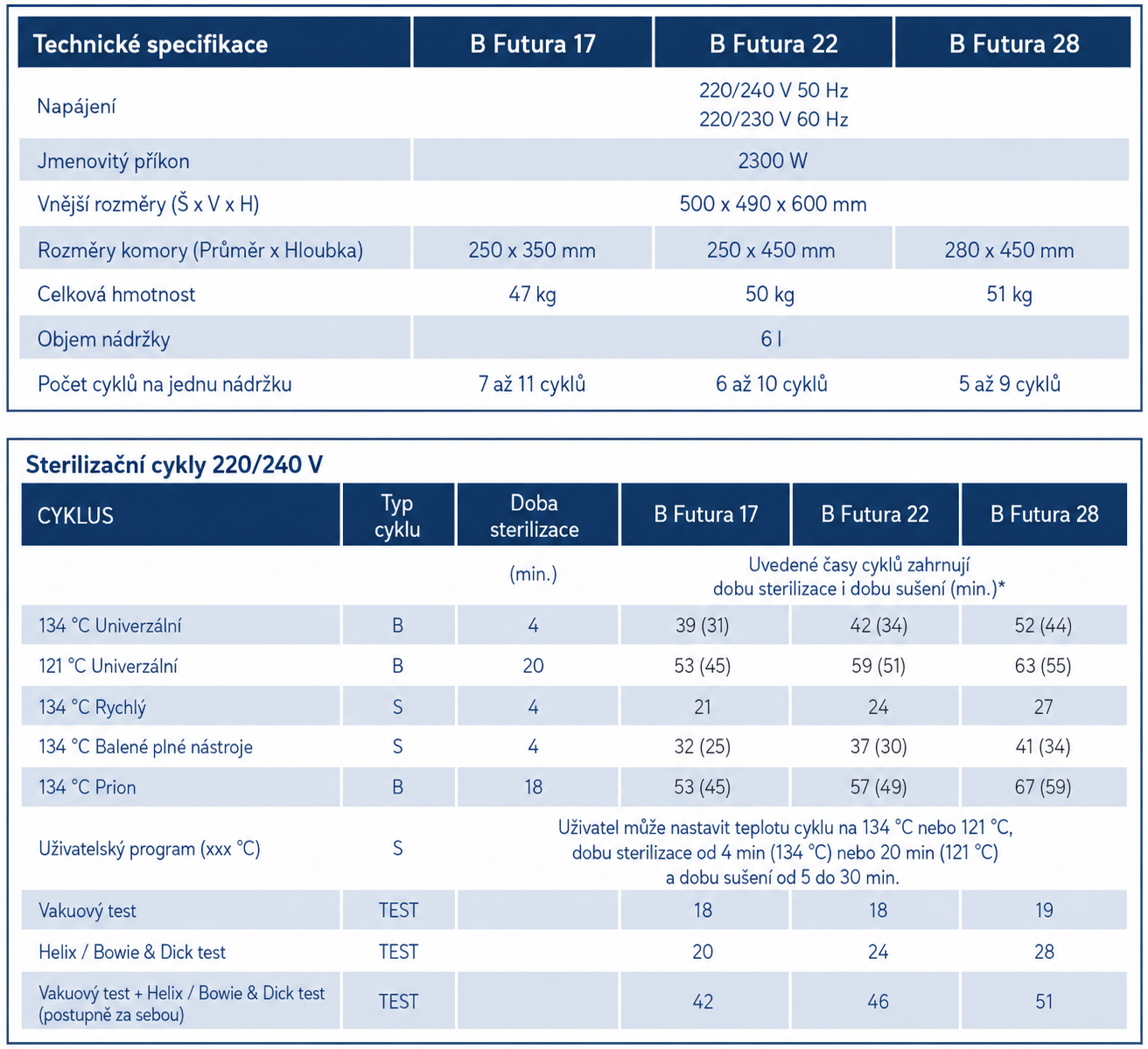 | Technické specifikace | B Futura 17 | B Futura 22 | B Futura 28 |
|---|---|---|---|
| Napájení | 220/240 V 50 Hz 220/230 V 60 Hz | | |
| Jmenovitý příkon | 2300 W | | |
| Vnější rozměry (Š x V x H) | 500 x 490 x 600 mm | | |
| Rozměry komory (Průměr x Hloubka) | 250 x 350 mm | 250 x 450 mm | 280 x 450 mm |
| Celková hmotnost | 47 kg | 50 kg | 51 kg |
| Objem nádržky | 6 l | | |
| Počet cyklů na jednu nádržku | 7 až 11 cyklů | 6 až 10 cyklů | 5 až 9 cyklů |

Sterilizační cykly 220/240 V

| CYKLUS | Typ cyklu | Doba sterilizace | B Futura 17 | B Futura 22 | B Futura 28 |
|---|---|---|---|---|---|
| | | (min.) | Uvedené časy cyklů zahrnují dobu sterilizace i dobu sušení (min.)* | | |
| 134 °C Univerzální | B | 4 | 39 (31) | 42 (34) | 52 (44) |
| 121 °C Univerzální | B | 20 | 53 (45) | 59 (51) | 63 (55) |
| 134 °C Rychlý | S | 4 | 21 | 24 | 27 |
| 134 °C Balené plné nástroje | S | 4 | 32 (25) | 37 (30) | 41 (34) |
| 134 °C Prion | B | 18 | 53 (45) | 57 (49) | 67 (59) |
| Uživatelský program (xxx °C) | S | Uživatel může nastavit teplotu cyklu na 134 °C nebo 121 °C, dobu sterilizace od 4 min (134 °C) nebo 20 min (121 °C) a dobu sušení od 5 do 30 min. | | | |
| Vakuový test | TEST | | 18 | 18 | 19 |
| Helix / Bowie & Dick test | TEST | | 20 | 24 | 28 |
| Vakuový test + Helix / Bowie & Dick test (postupně za sebou) | TEST | | 42 | 46 | 51 |